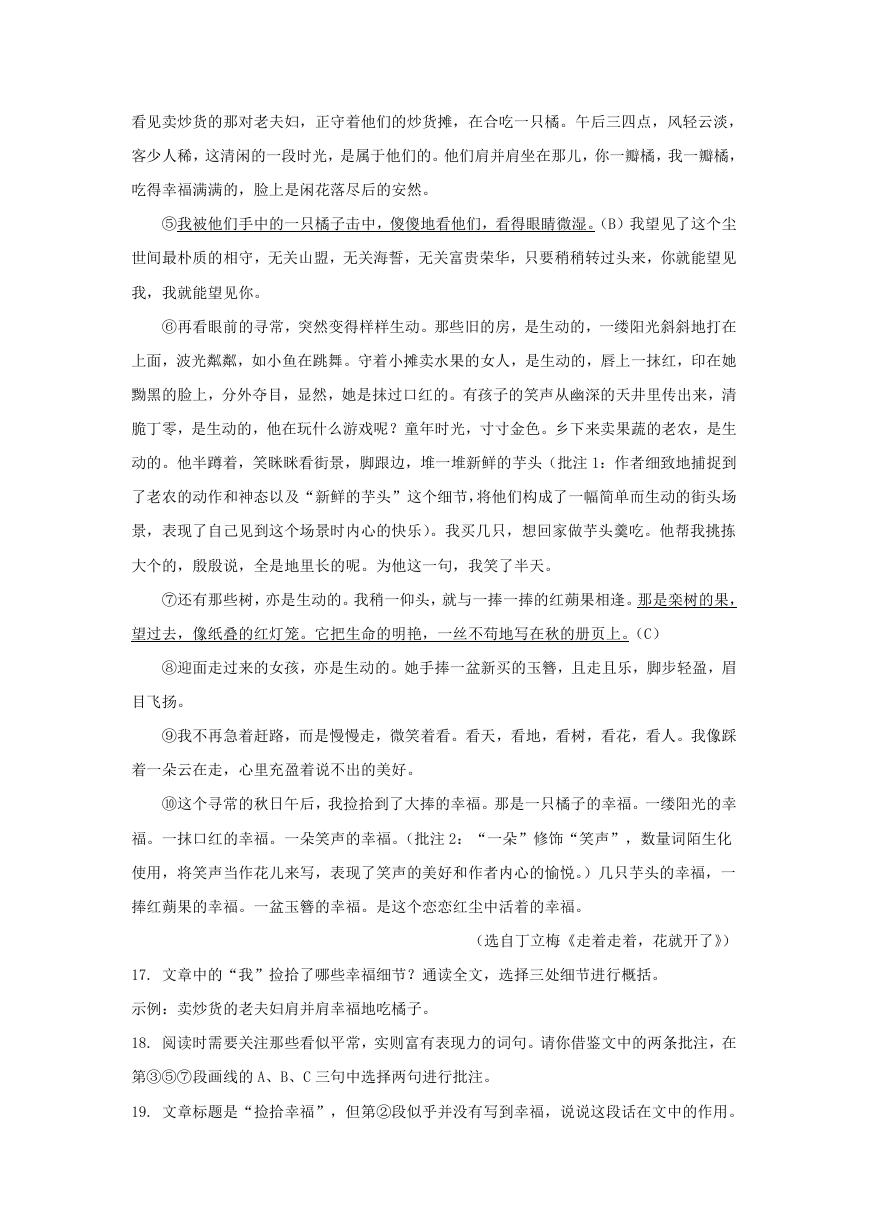 看见卖炒货的那对老夫妇，正守着他们的炒货摊，在合吃一只橘。午后三四点，风轻云淡，客少人稀，这清闲的一段时光，是属于他们的。他们肩并肩坐在那儿，你一瓣橘，我一瓣橘，吃得幸福满满的，脸上是闲花落尽后的安然。

⑤我被他们手中的一只橘子击中，傻傻地看他们，看得眼睛微湿。(B) 我望见了这个尘世间最朴质的相守，无关山盟，无关海誓，无关富贵荣华，只要稍稍转过头来，你就能望见我，我就能望见你。

⑥再看眼前的寻常，突然变得样样生动。那些旧的房，是生动的，一缕阳光斜斜地打在上面，波光粼粼，如小鱼在跳舞。守着小摊卖水果的女人，是生动的，唇上一抹红，印在她黝黑的脸上，分外夺目，显然，她是抹过口红的。有孩子的笑声从幽深的天井里传出来，清脆丁零，是生动的，他在玩什么游戏呢？童年时光，寸寸金色。乡下来卖果蔬的老农，是生动的。他半蹲着，笑眯眯看街景，脚跟边，堆一堆新鲜的芋头（批注 1：作者细致地捕捉到了老农的动作和神态以及“新鲜的芋头”这个细节，将他们构成了一幅简单而生动的街头场景，表现了自己见到这个场景时内心的快乐）。我买几只，想回家做芋头羹吃。他帮我挑拣大个的，殷殷说，全是地里长的呢。为他这一句，我笑了半天。

⑦还有那些树，亦是生动的。我稍一仰头，就与一捧一捧的红蒴果相逢。那是栾树的果，望过去，像纸叠的红灯笼。它把生命的明艳，一丝不苟地写在秋的册页上。(C)

⑧迎面走过来的女孩，亦是生动的。她手捧一盆新买的玉簪，且走且乐，脚步轻盈，眉目飞扬。

⑨我不再急着赶路，而是慢慢走，微笑着看。看天，看地，看树，看花，看人。我像踩着一朵云在走，心里充盈着说不出的美好。

⑩这个寻常的秋日午后，我捡拾到了大捧的幸福。那是一只橘子的幸福。一缕阳光的幸福。一抹口红的幸福。一朵笑声的幸福。（批注 2：“一朵”修饰“笑声”，数量词陌生化使用，将笑声当作花儿来写，表现了笑声的美好和作者内心的愉悦。）几只芋头的幸福，一捧红蒴果的幸福。一盆玉簪的幸福。是这个恋恋红尘中活着的幸福。

（选自丁立梅《走着走着，花就开了》）

17. 文章中的“我”捡拾了哪些幸福细节？通读全文，选择三处细节进行概括。

示例：卖炒货的老夫妇肩并肩幸福地吃橘子。

18. 阅读时需要关注那些看似平常，实则富有表现力的词句。请你借鉴文中的两条批注，在第③⑤⑦段画线的 A、B、C 三句中选择两句进行批注。

19. 文章标题是“捡拾幸福”，但第②段似乎并没有写到幸福，说说这段话在文中的作用。